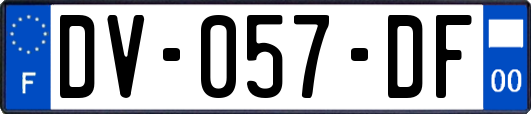 F
DV-057-DF
00